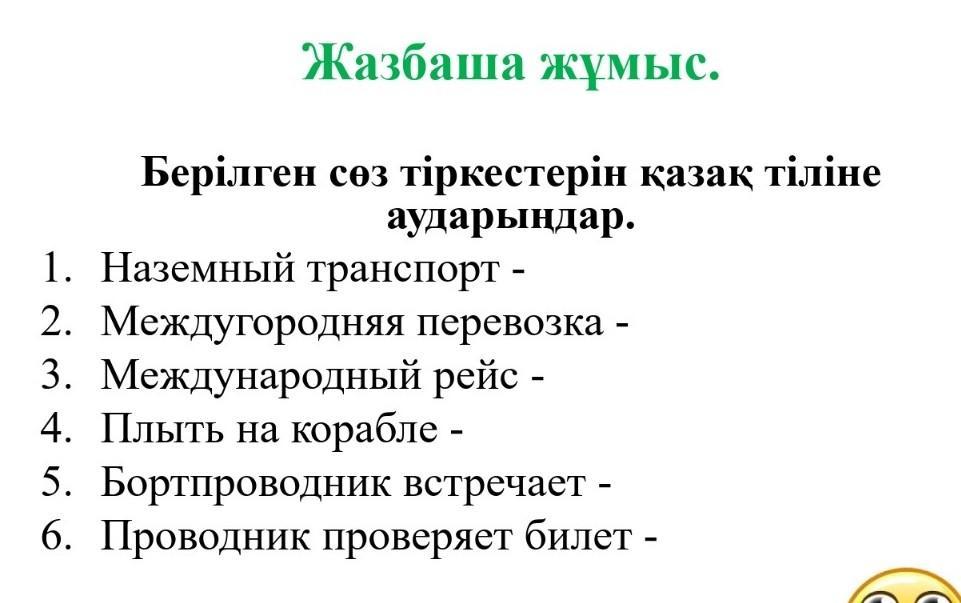 Жазбаша жұмыс.

Берілген сөз тіркестерін қазақ тіліне аударыңдар.

1. Наземный транспорт -
2. Междугородняя перевозка -
3. Международный рейс -
4. Плыть на корабле -
5. Бортпроводник встречает -
6. Проводник проверяет билет -